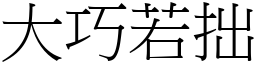 大巧若拙